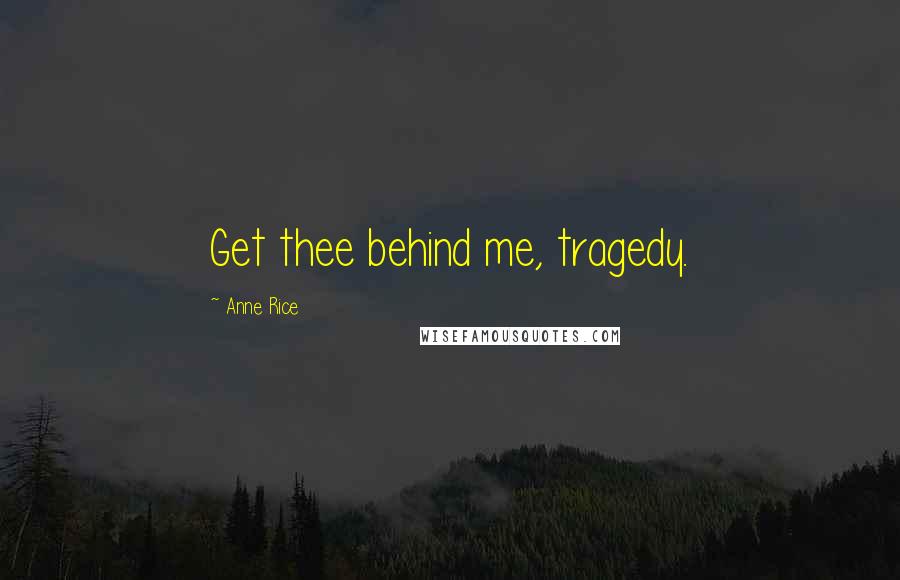 Get thee behind me, tragedy.

~ Anne Rice

WISEFAMOUSQUOTES.COM